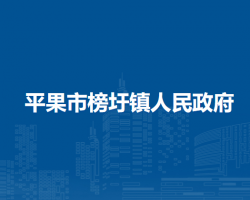 平果市榜圩镇人民政府